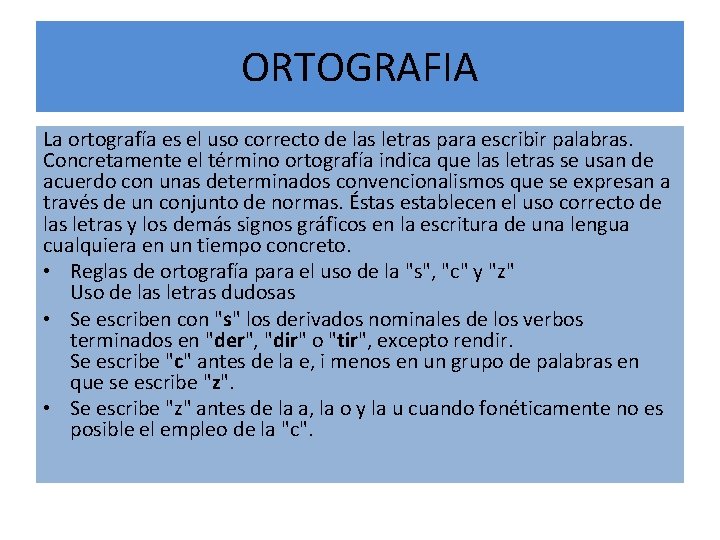 ORTOGRAFIA

La ortografía es el uso correcto de las letras para escribir palabras. Concretamente el término ortografía indica que las letras se usan de acuerdo con unas determinados convencionalismos que se expresan a través de un conjunto de normas. Éstas establecen el uso correcto de las letras y los demás signos gráficos en la escritura de una lengua cualquiera en un tiempo concreto.

• Reglas de ortografía para el uso de la "s", "c" y "z"
Uso de las letras dudosas

• Se escriben con "s" los derivados nominales de los verbos terminados en "der", "dir" o "tir", excepto rendir.
Se escribe "c" antes de la e, i menos en un grupo de palabras en que se escribe "z".

• Se escribe "z" antes de la a, la o y la u cuando fonéticamente no es posible el empleo de la "c".